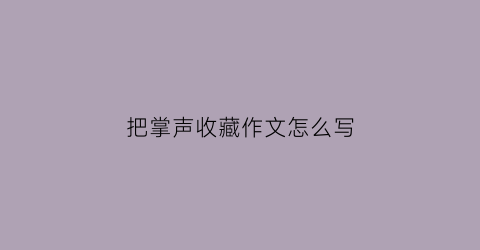 把掌声收藏作文怎么写